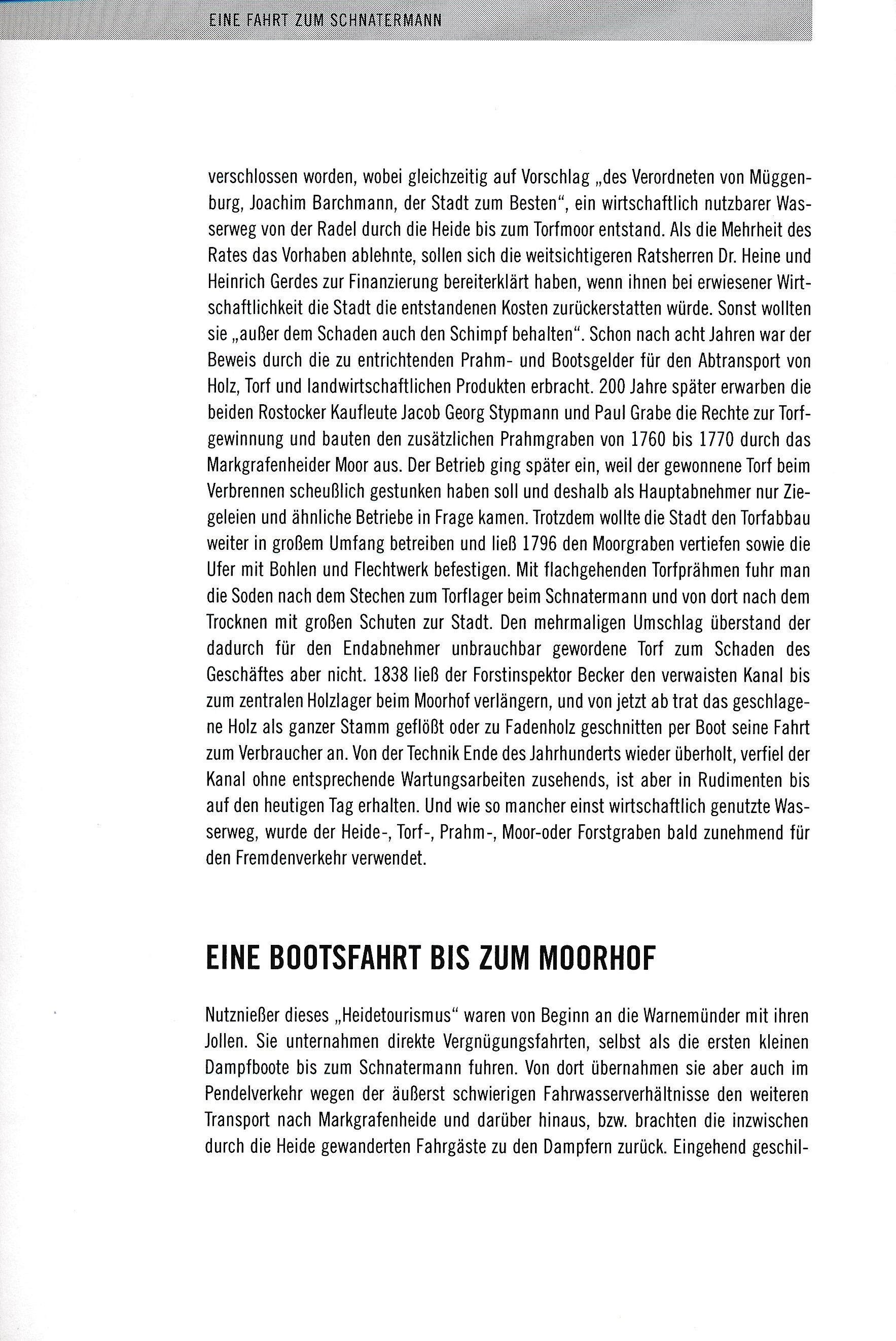 EINE FAHRT ZUM SCHNATERMANN

verschlossen worden, wobei gleichzeitig auf Vorschlag „des Verordneten von Müggenburg, Joachim Barchmann, der Stadt zum Besten“, ein wirtschaftlich nutzbarer Wasserweg von der Radel durch die Heide bis zum Torfmoor entstand. Als die Mehrheit des Rates das Vorhaben ablehnte, sollen sich die weitsichtigeren Ratsherren Dr. Heine und Heinrich Gerdes zur Finanzierung bereiterklärt haben, wenn ihnen bei erwiesener Wirtschaftlichkeit die Stadt die entstandenen Kosten zurückerstatten würde. Sonst wollten sie „außer dem Schaden auch den Schimpf behalten“. Schon nach acht Jahren war der Beweis durch die zu entrichtenden Prahm- und Bootsgelder für den Abtransport von Holz, Torf und landwirtschaftlichen Produkten erbracht. 200 Jahre später erwarben die beiden Rostocker Kaufleute Jacob Georg Stypmann und Paul Grabe die Rechte zur Torfgewinnung und bauten den zusätzlichen Prahmgraben von 1760 bis 1770 durch das Markgrafenheider Moor aus. Der Betrieb ging später ein, weil der gewonnene Torf beim Verbrennen scheußlich gestunken haben soll und deshalb als Hauptabnehmer nur Ziegeleien und ähnliche Betriebe in Frage kamen. Trotzdem wollte die Stadt den Torfabbau weiter in großem Umfang betreiben und ließ 1796 den Moorgraben vertiefen sowie die Ufer mit Bohlen und Flechtwerk befestigen. Mit flachgehenden Torfprähmen fuhr man die Soden nach dem Stechen zum Torflager beim Schnatermann und von dort nach dem Trocknen mit großen Schuten zur Stadt. Den mehrmaligen Umschlag überstand der dadurch für den Endabnehmer unbrauchbar gewordene Torf zum Schaden des Geschäftes aber nicht. 1838 ließ der Forstinspektor Becker den verwaisten Kanal bis zum zentralen Holzlager beim Moorhof verlängern, und von jetzt ab trat das geschlagene Holz als ganzer Stamm geflößt oder zu Fadenholz geschnitten per Boot seine Fahrt zum Verbraucher an. Von der Technik Ende des Jahrhunderts wieder überholt, verfiel der Kanal ohne entsprechende Wartungsarbeiten zusehends, ist aber in Rudimenten bis auf den heutigen Tag erhalten. Und wie so mancher einst wirtschaftlich genutzte Wasserweg, wurde der Heide-, Torf-, Prahm-, Moor-oder Forstgraben bald zunehmend für den Fremdenverkehr verwendet.

EINE BOOTSFAHRT BIS ZUM MOORHOF

Nutznießer dieses „Heidetourismus“ waren von Beginn an die Warnemünder mit ihren Jollen. Sie unternahmen direkte Vergnügungsfahrten, selbst als die ersten kleinen Dampfboote bis zum Schnatermann fuhren. Von dort übernahmen sie aber auch im Pendelverkehr wegen der äußerst schwierigen Fahrwasserverhältnisse den weiteren Transport nach Markgrafenheide und darüber hinaus, bzw. brachten die inzwischen durch die Heide gewanderten Fahrgäste zu den Dampfern zurück. Eingehend geschil-